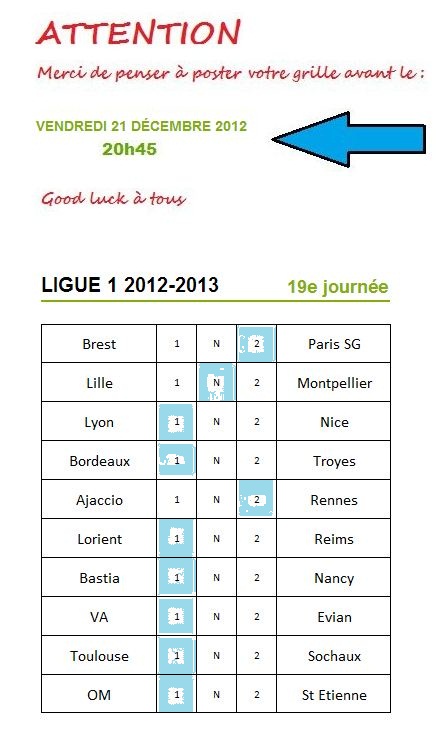 ATTENTION

Merci de penser à poster votre grille avant le :

VENDREDI 21 DÉCEMBRE 2012
20h45

Good luck à tous

LIGUE 1 2012-2013 19e journée

| Brest | 1 | N | 2 | Paris SG |
|---|---|---|---|---|
| Lille | 1 | N | 2 | Montpellier |
| Lyon | 1 | N | 2 | Nice |
| Bordeaux | 1 | N | 2 | Troyes |
| Ajaccio | 1 | N | 2 | Rennes |
| Lorient | 1 | N | 2 | Reims |
| Bastia | 1 | N | 2 | Nancy |
| VA | 1 | N | 2 | Evian |
| Toulouse | 1 | N | 2 | Sochaux |
| OM | 1 | N | 2 | St Etienne |